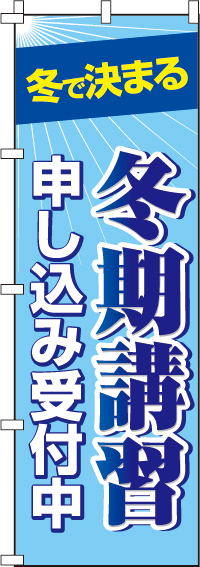 冬で決まる

冬期講習

申し込み受付中